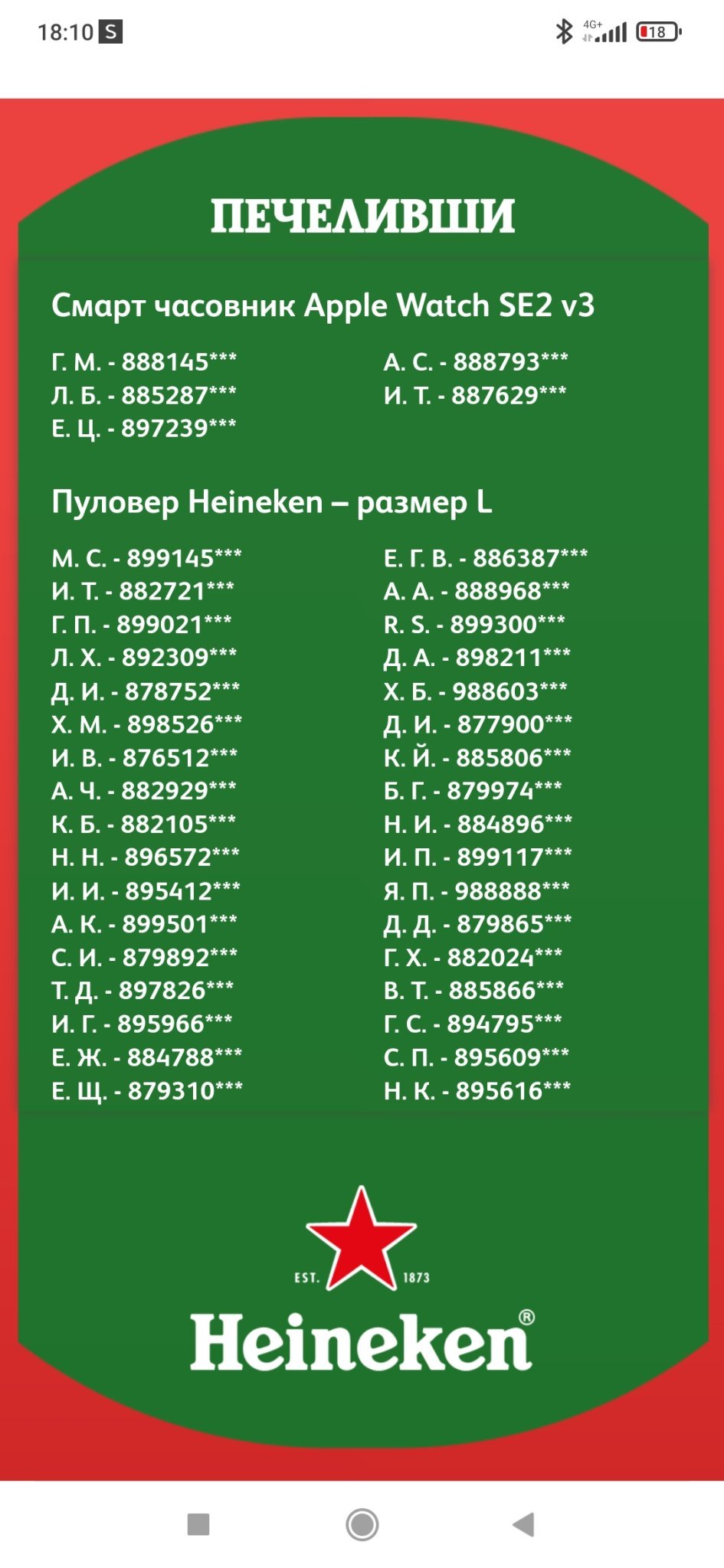 18:10 S

4G+ 18

ПЕЧЕЛИВШИ

Смарт часовник Apple Watch SE2 v3

Г. М. - 888145***
Л. Б. - 885287***
Е. Ц. - 897239***

А. С. - 888793***
И. Т. - 887629***

Пуловер Heineken – размер L

М. С. - 899145***
И. Т. - 882721***
Г. П. - 899021***
Л. Х. - 892309***
Д. И. - 878752***
Х. М. - 898526***
И. В. - 876512***
А. Ч. - 882929***
К. Б. - 882105***
Н. Н. - 896572***
И. И. - 895412***
А. К. - 899501***
С. И. - 879892***
Т. Д. - 897826***
И. Г. - 895966***
Е. Ж. - 884788***
Е. Щ. - 879310***

Е. Г. В. - 886387***
А. А. - 888968***
R. S. - 899300***
Д. А. - 898211***
Х. Б. - 988603***
Д. И. - 877900***
К. Й. - 885806***
Б. Г. - 879974***
Н. И. - 884896***
И. П. - 899117***
Я. П. - 988888***
Д. Д. - 879865***
Г. Х. - 882024***
В. Т. - 885866***
Г. С. - 894795***
С. П. - 895609***
Н. К. - 895616***

EST. 1873
Heineken®